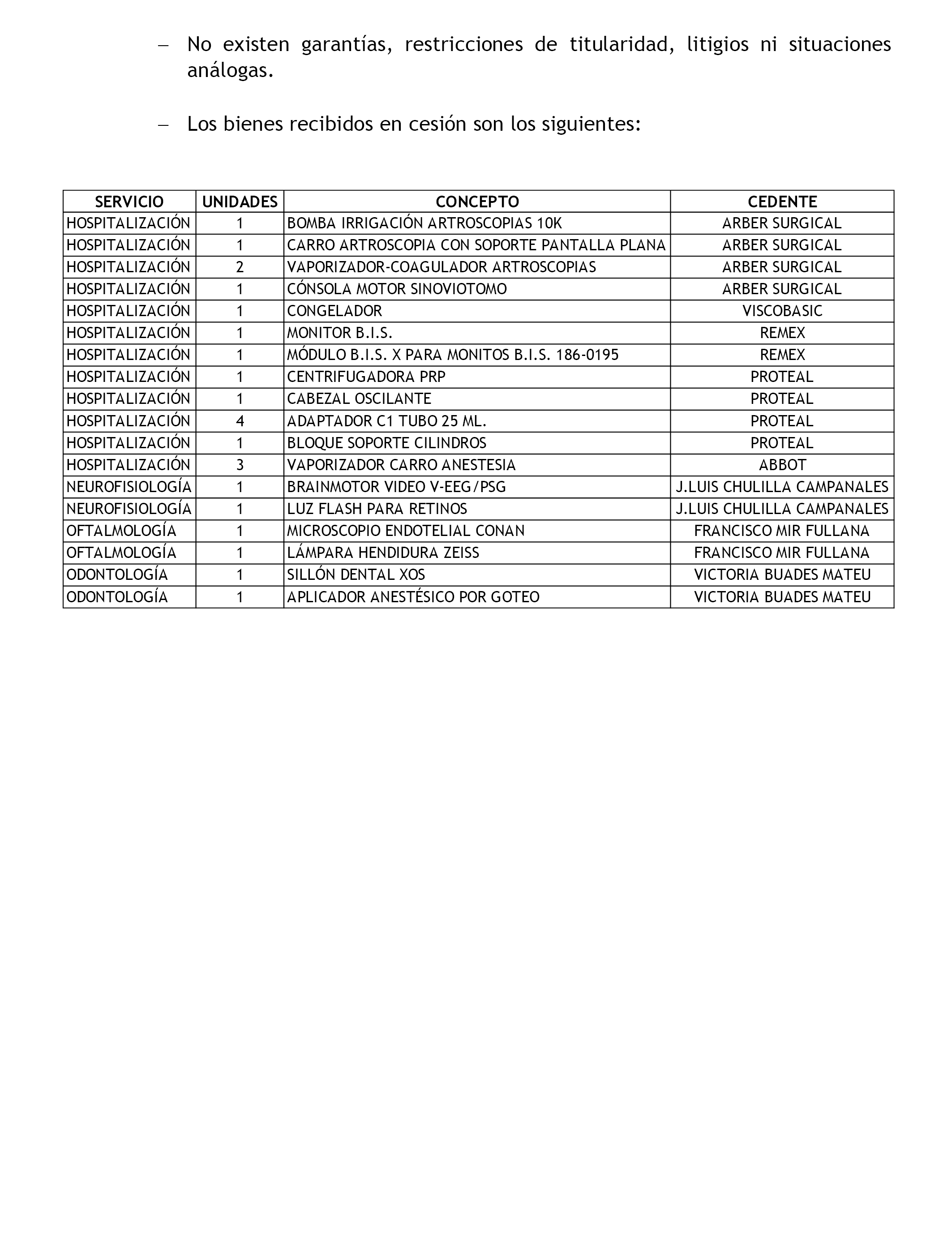 – No existen garantías, restricciones de titularidad, litigios ni situaciones análogas.

– Los bienes recibidos en cesión son los siguientes:

| SERVICIO | UNIDADES | CONCEPTO | CEDENTE |
|---|---|---|---|
| HOSPITALIZACIÓN | 1 | BOMBA IRRIGACIÓN ARTROSCOPIAS 10K | ARBER SURGICAL |
| HOSPITALIZACIÓN | 1 | CARRO ARTROSCOPIA CON SOPORTE PANTALLA PLANA | ARBER SURGICAL |
| HOSPITALIZACIÓN | 2 | VAPORIZADOR-COAGULADOR ARTROSCOPIAS | ARBER SURGICAL |
| HOSPITALIZACIÓN | 1 | CÓNSOLA MOTOR SINOVIOTOMO | ARBER SURGICAL |
| HOSPITALIZACIÓN | 1 | CONGELADOR | VISCOBASIC |
| HOSPITALIZACIÓN | 1 | MONITOR B.I.S. | REMEX |
| HOSPITALIZACIÓN | 1 | MÓDULO B.I.S. X PARA MONITOS B.I.S. 186-0195 | REMEX |
| HOSPITALIZACIÓN | 1 | CENTRIFUGADORA PRP | PROTEAL |
| HOSPITALIZACIÓN | 1 | CABEZAL OSCILANTE | PROTEAL |
| HOSPITALIZACIÓN | 4 | ADAPTADOR C1 TUBO 25 ML. | PROTEAL |
| HOSPITALIZACIÓN | 1 | BLOQUE SOPORTE CILINDROS | PROTEAL |
| HOSPITALIZACIÓN | 3 | VAPORIZADOR CARRO ANESTESIA | ABBOT |
| NEUROFISIOLOGÍA | 1 | BRAINMOTOR VIDEO V-EEG/PSG | J.LUIS CHULILLA CAMPANALES |
| NEUROFISIOLOGÍA | 1 | LUZ FLASH PARA RETINOS | J.LUIS CHULILLA CAMPANALES |
| OFTALMOLOGÍA | 1 | MICROSCOPIO ENDOTELIAL CONAN | FRANCISCO MIR FULLANA |
| OFTALMOLOGÍA | 1 | LÁMPARA HENDIDURA ZEISS | FRANCISCO MIR FULLANA |
| ODONTOLOGÍA | 1 | SILLÓN DENTAL XOS | VICTORIA BUADES MATEU |
| ODONTOLOGÍA | 1 | APLICADOR ANESTÉSICO POR GOTEO | VICTORIA BUADES MATEU |